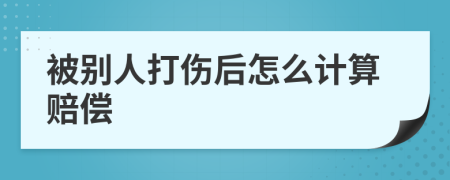 被别人打伤后怎么计算赔偿